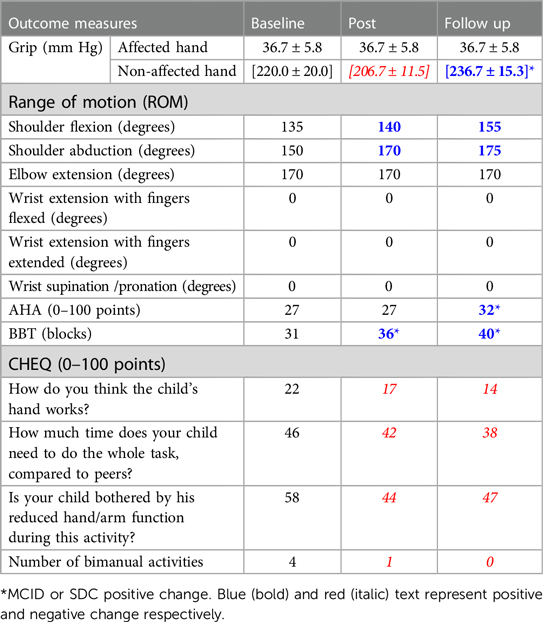 | Outcome measures | | Baseline | Post | Follow up |
|---|---|---|---|---|
| Grip (mm Hg) | Affected hand | 36.7 ± 5.8 | 36.7 ± 5.8 | 36.7 ± 5.8 |
| | Non-affected hand | [220.0 ± 20.0] | [206.7 ± 11.5] | [236.7 ± 15.3]* |
| Range of motion (ROM) | | | | |
| Shoulder flexion (degrees) | | 135 | 140 | 155 |
| Shoulder abduction (degrees) | | 150 | 170 | 175 |
| Elbow extension (degrees) | | 170 | 170 | 170 |
| Wrist extension with fingers flexed (degrees) | | 0 | 0 | 0 |
| Wrist extension with fingers extended (degrees) | | 0 | 0 | 0 |
| Wrist supination /pronation (degrees) | | 0 | 0 | 0 |
| AHA (0–100 points) | | 27 | 27 | 32* |
| BBT (blocks) | | 31 | 36* | 40* |
| CHEQ (0–100 points) | | | | |
| How do you think the child's hand works? | | 22 | 17 | 14 |
| How much time does your child need to do the whole task, compared to peers? | | 46 | 42 | 38 |
| Is your child bothered by his reduced hand/arm function during this activity? | | 58 | 44 | 47 |
| Number of bimanual activities | | 4 | 1 | 0 |

*MCID or SDC positive change. Blue (bold) and red (italic) text represent positive and negative change respectively.